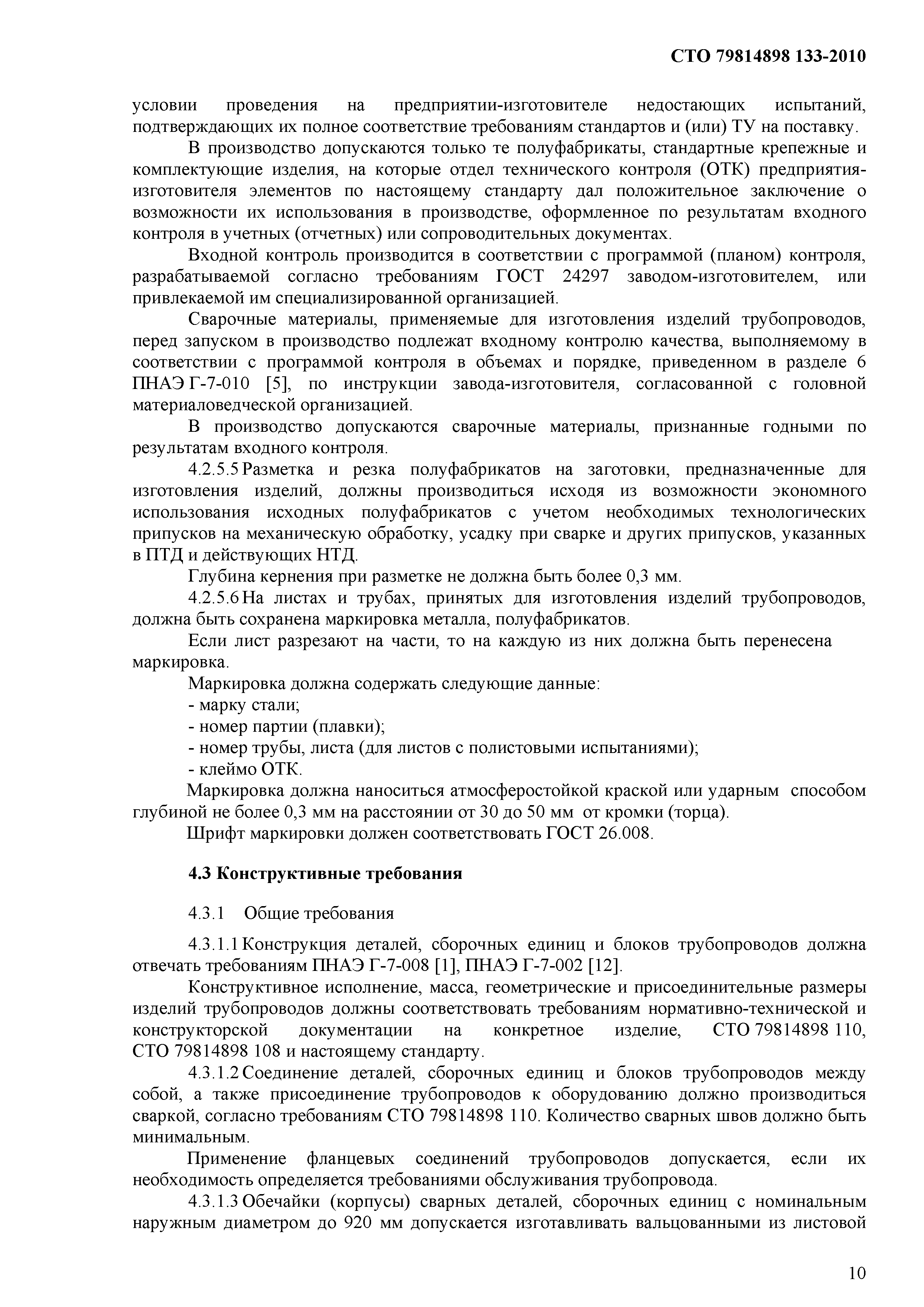 СТО 79814898 133-2010

условии проведения на предприятии-изготовителе недостающих испытаний, подтверждающих их полное соответствие требованиям стандартов и (или) ТУ на поставку.

В производство допускаются только те полуфабрикаты, стандартные крепежные и комплектующие изделия, на которые отдел технического контроля (ОТК) предприятия-изготовителя элементов по настоящему стандарту дал положительное заключение о возможности их использования в производстве, оформленное по результатам входного контроля в учетных (отчетных) или сопроводительных документах.

Входной контроль производится в соответствии с программой (планом) контроля, разрабатываемой согласно требованиям ГОСТ 24297 заводом-изготовителем, или привлекаемой им специализированной организацией.

Сварочные материалы, применяемые для изготовления изделий трубопроводов, перед запуском в производство подлежат входному контролю качества, выполняемому в соответствии с программой контроля в объемах и порядке, приведенном в разделе 6 ПНАЭ Г-7-010 [5], по инструкции завода-изготовителя, согласованной с головной материаловедческой организацией.

В производство допускаются сварочные материалы, признанные годными по результатам входного контроля.

4.2.5.5 Разметка и резка полуфабрикатов на заготовки, предназначенные для изготовления изделий, должны производиться исходя из возможности экономного использования исходных полуфабрикатов с учетом необходимых технологических припусков на механическую обработку, усадку при сварке и других припусков, указанных в ПТД и действующих НТД.

Глубина кернения при разметке не должна быть более 0,3 мм.

4.2.5.6 На листах и трубах, принятых для изготовления изделий трубопроводов, должна быть сохранена маркировка металла, полуфабрикатов.

Если лист разрезают на части, то на каждую из них должна быть перенесена маркировка.

Маркировка должна содержать следующие данные:
- марку стали;
- номер партии (плавки);
- номер трубы, листа (для листов с полистовыми испытаниями);
- клеймо ОТК.

Маркировка должна наноситься атмосферостойкой краской или ударным способом глубиной не более 0,3 мм на расстоянии от 30 до 50 мм от кромки (торца).

Шрифт маркировки должен соответствовать ГОСТ 26.008.

4.3 Конструктивные требования

4.3.1 Общие требования

4.3.1.1 Конструкция деталей, сборочных единиц и блоков трубопроводов должна отвечать требованиям ПНАЭ Г-7-008 [1], ПНАЭ Г-7-002 [12].

Конструктивное исполнение, масса, геометрические и присоединительные размеры изделий трубопроводов должны соответствовать требованиям нормативно-технической и конструкторской документации на конкретное изделие, СТО 79814898 110, СТО 79814898 108 и настоящему стандарту.

4.3.1.2 Соединение деталей, сборочных единиц и блоков трубопроводов между собой, а также присоединение трубопроводов к оборудованию должно производиться сваркой, согласно требованиям СТО 79814898 110. Количество сварных швов должно быть минимальным.

Применение фланцевых соединений трубопроводов допускается, если их необходимость определяется требованиями обслуживания трубопровода.

4.3.1.3 Обечайки (корпусы) сварных деталей, сборочных единиц с номинальным наружным диаметром до 920 мм допускается изготавливать вальцованными из листовой

10